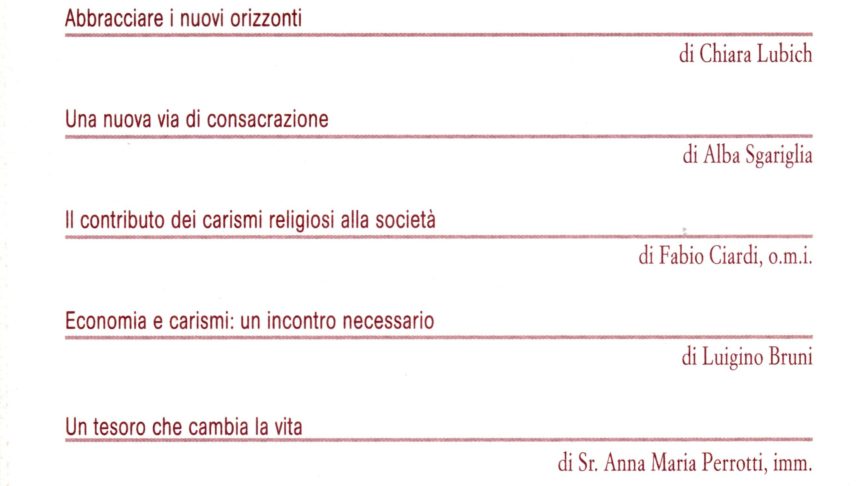 Abbracciare i nuovi orizzonti

di Chiara Lubich

Una nuova via di consacrazione

di Alba Sgariglia

Il contributo dei carismi religiosi alla società

di Fabio Ciardi, o.m.i.

Economia e carismi: un incontro necessario

di Luigino Bruni

Un tesoro che cambia la vita

di Sr. Anna Maria Perrotti, imm.